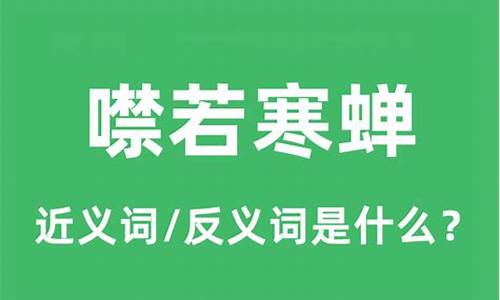 噤若寒蝉

近义词/反义词是什么？